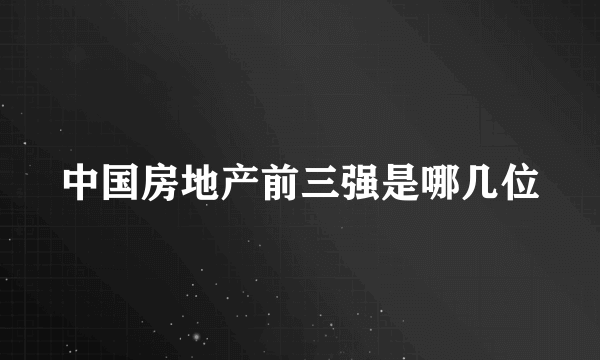 中国房地产前三强是哪几位